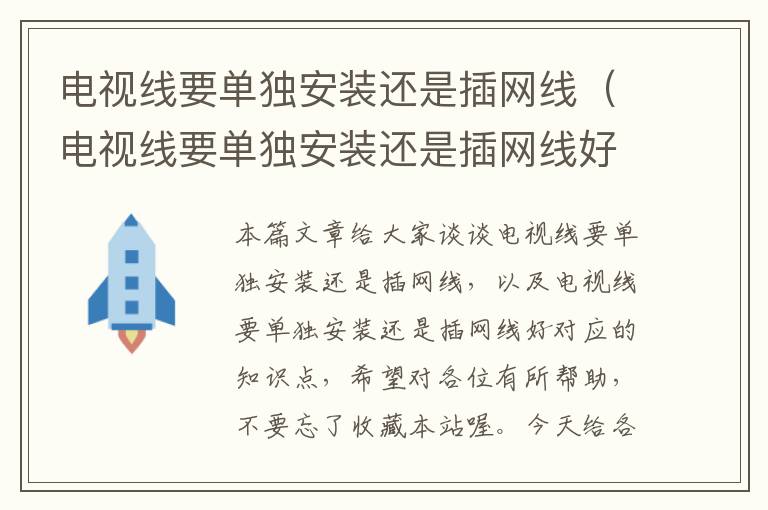 电视线要单独安装还是插网线（电视线要单独安装还是插网线好

本篇文章给大家谈谈电视线要单独安装还是插网线，以及电视线要单独安装还是插网线好对应的知识点，希望对各位有所帮助，不要忘了收藏本站喔。今天给各